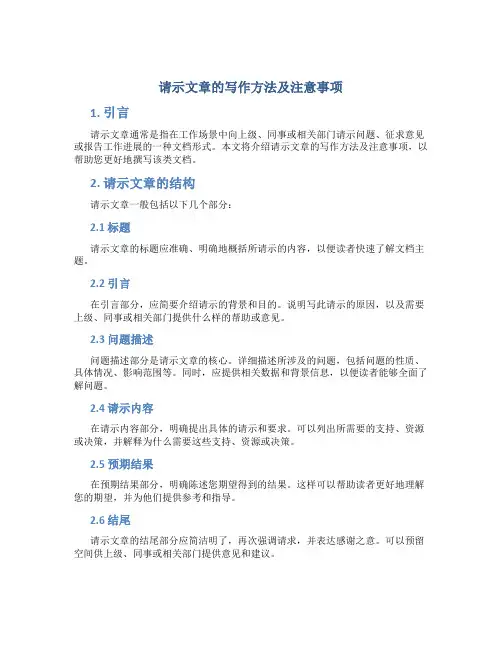 请示文章的写作方法及注意事项

1. 引言

请示文章通常是指在工作场景中向上级、同事或相关部门请示问题、征求意见或报告工作进展的一种文档形式。本文将介绍请示文章的写作方法及注意事项，以帮助您更好地撰写该类文档。

2. 请示文章的结构

请示文章一般包括以下几个部分：

2.1 标题

请示文章的标题应准确、明确地概括所请示的内容，以便读者快速了解文档主题。

2.2 引言

在引言部分，应简要介绍请示的背景和目的。说明写此请示的原因，以及需要上级、同事或相关部门提供什么样的帮助或意见。

2.3 问题描述

问题描述部分是请示文章的核心。详细描述所涉及的问题，包括问题的性质、具体情况、影响范围等。同时，应提供相关数据和背景信息，以便读者能够全面了解问题。

2.4 请示内容

在请示内容部分，明确提出具体的请示和要求。可以列出所需要的支持、资源或决策，并解释为什么需要这些支持、资源或决策。

2.5 预期结果

在预期结果部分，明确陈述您期望得到的结果。这样可以帮助读者更好地理解您的期望，并为他们提供参考和指导。

2.6 结尾

请示文章的结尾部分应简洁明了，再次强调请求，并表达感谢之意。可以预留空间供上级、同事或相关部门提供意见和建议。